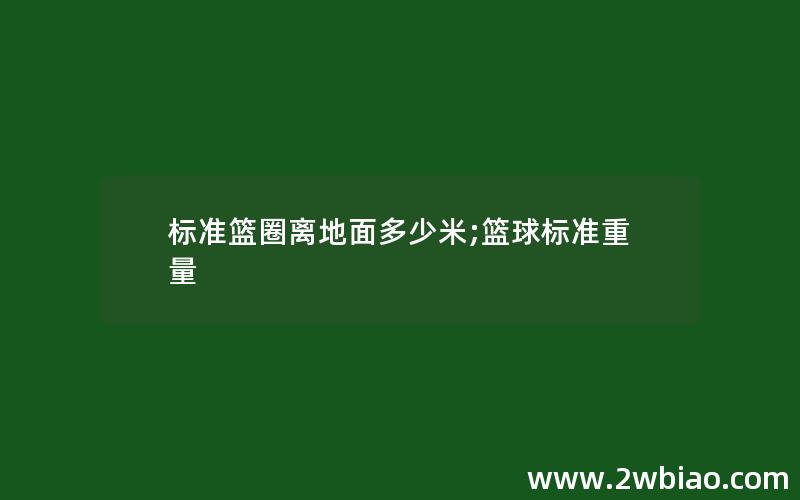 标准篮圈离地面多少米;篮球标准重量

www.2wbiao.com